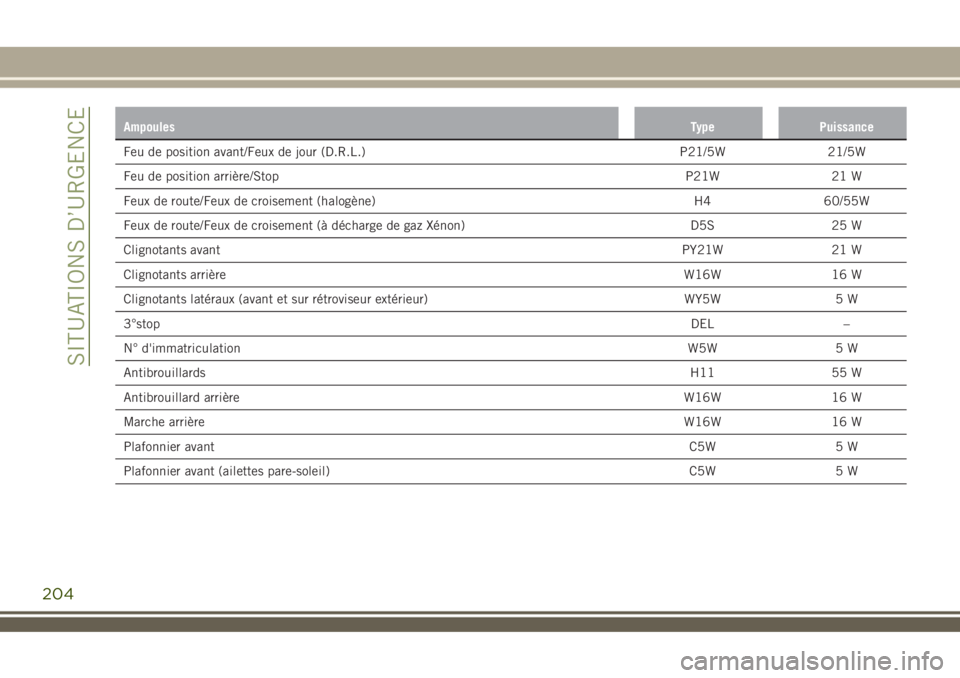 SITUATIONS D'URGENCE

| Ampoules | Type | Puissance |
|---|---|---|
| Feu de position avant/Feux de jour (D.R.L.) | P21/5W | 21/5W |
| Feu de position arrière/Stop | P21W | 21 W |
| Feux de route/Feux de croisement (halogène) | H4 | 60/55W |
| Feux de route/Feux de croisement (à décharge de gaz Xénon) | D5S | 25 W |
| Clignotants avant | PY21W | 21 W |
| Clignotants arrière | W16W | 16 W |
| Clignotants latéraux (avant et sur rétroviseur extérieur) | WY5W | 5 W |
| 3°stop | DEL | – |
| N° d'immatriculation | W5W | 5 W |
| Antibrouillards | H11 | 55 W |
| Antibrouillard arrière | W16W | 16 W |
| Marche arrière | W16W | 16 W |
| Plafonnier avant | C5W | 5 W |
| Plafonnier avant (ailettes pare-soleil) | C5W | 5 W |

204

carmanualsonline.info